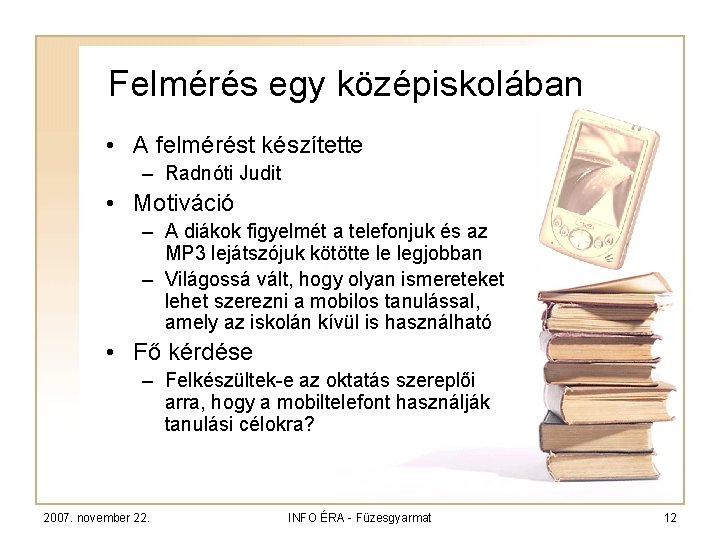 Felmérés egy középiskolában

• A felmérést készítette
 – Radnóti Judit
• Motiváció
 – A diákok figyelmét a telefonjuk és az MP3 lejátszójuk kötötte le legjobban
 – Világossá vált, hogy olyan ismereteket lehet szerezni a mobilos tanulással, amely az iskolán kívül is használható
• Fő kérdése
 – Felkészültek-e az oktatás szereplői arra, hogy a mobiltelefont használják tanulási célokra?

2007. november 22.

INFO ÉRA - Füzesgyarmat

12